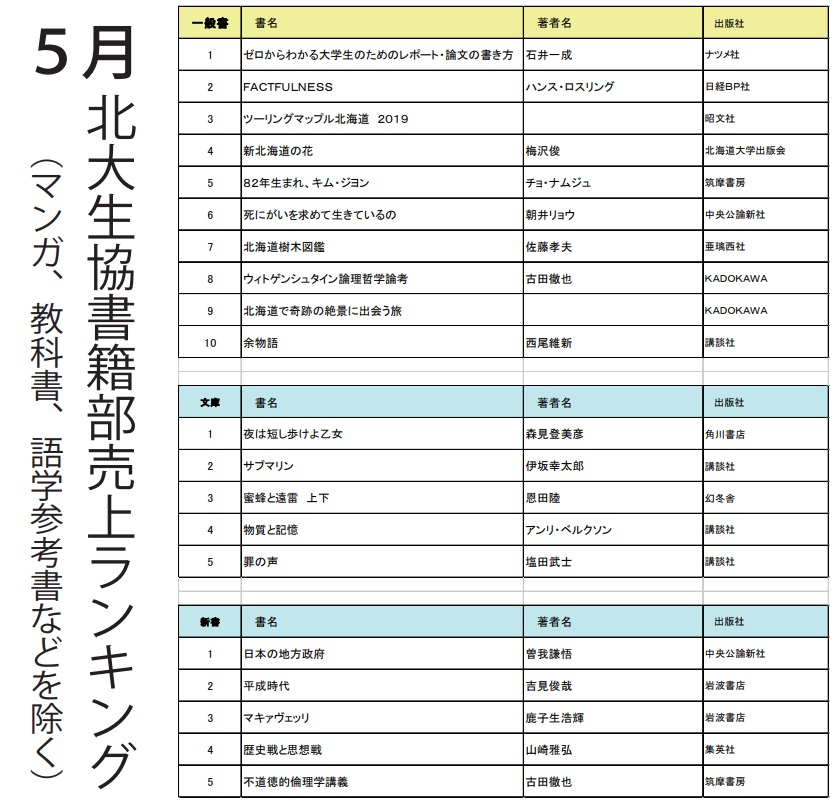 5月

北大生協書籍部売上ランキング

（マンガ、教科書、語学参考書などを除く）

| 一般書 | 書名 | 著者名 | 出版社 |
|---|---|---|---|
| 1 | ゼロからわかる大学生のためのレポート・論文の書き方 | 石井一成 | ナツメ社 |
| 2 | FACTFULNESS | ハンス・ロスリング | 日経BP社 |
| 3 | ツーリングマップル北海道　2019 | | 昭文社 |
| 4 | 新北海道の花 | 梅沢俊 | 北海道大学出版会 |
| 5 | 82年生まれ、キム・ジヨン | チョ・ナムジュ | 筑摩書房 |
| 6 | 死にがいを求めて生きているの | 朝井リョウ | 中央公論新社 |
| 7 | 北海道樹木図鑑 | 佐藤孝夫 | 亜璃西社 |
| 8 | ウィトゲンシュタイン論理哲学論考 | 古田徹也 | KADOKAWA |
| 9 | 北海道で奇跡の絶景に出会う旅 | | KADOKAWA |
| 10 | 余物語 | 西尾維新 | 講談社 |

| 文庫 | 書名 | 著者名 | 出版社 |
|---|---|---|---|
| 1 | 夜は短し歩けよ乙女 | 森見登美彦 | 角川書店 |
| 2 | サブマリン | 伊坂幸太郎 | 講談社 |
| 3 | 蜜蜂と遠雷　上下 | 恩田陸 | 幻冬舎 |
| 4 | 物質と記憶 | アンリ・ベルクソン | 講談社 |
| 5 | 罪の声 | 塩田武士 | 講談社 |

| 新書 | 書名 | 著者名 | 出版社 |
|---|---|---|---|
| 1 | 日本の地方政府 | 曽我謙悟 | 中央公論新社 |
| 2 | 平成時代 | 吉見俊哉 | 岩波書店 |
| 3 | マキァヴェッリ | 鹿子生浩輝 | 岩波書店 |
| 4 | 歴史戦と思想戦 | 山崎雅弘 | 集英社 |
| 5 | 不道徳的倫理学講義 | 古田徹也 | 筑摩書房 |